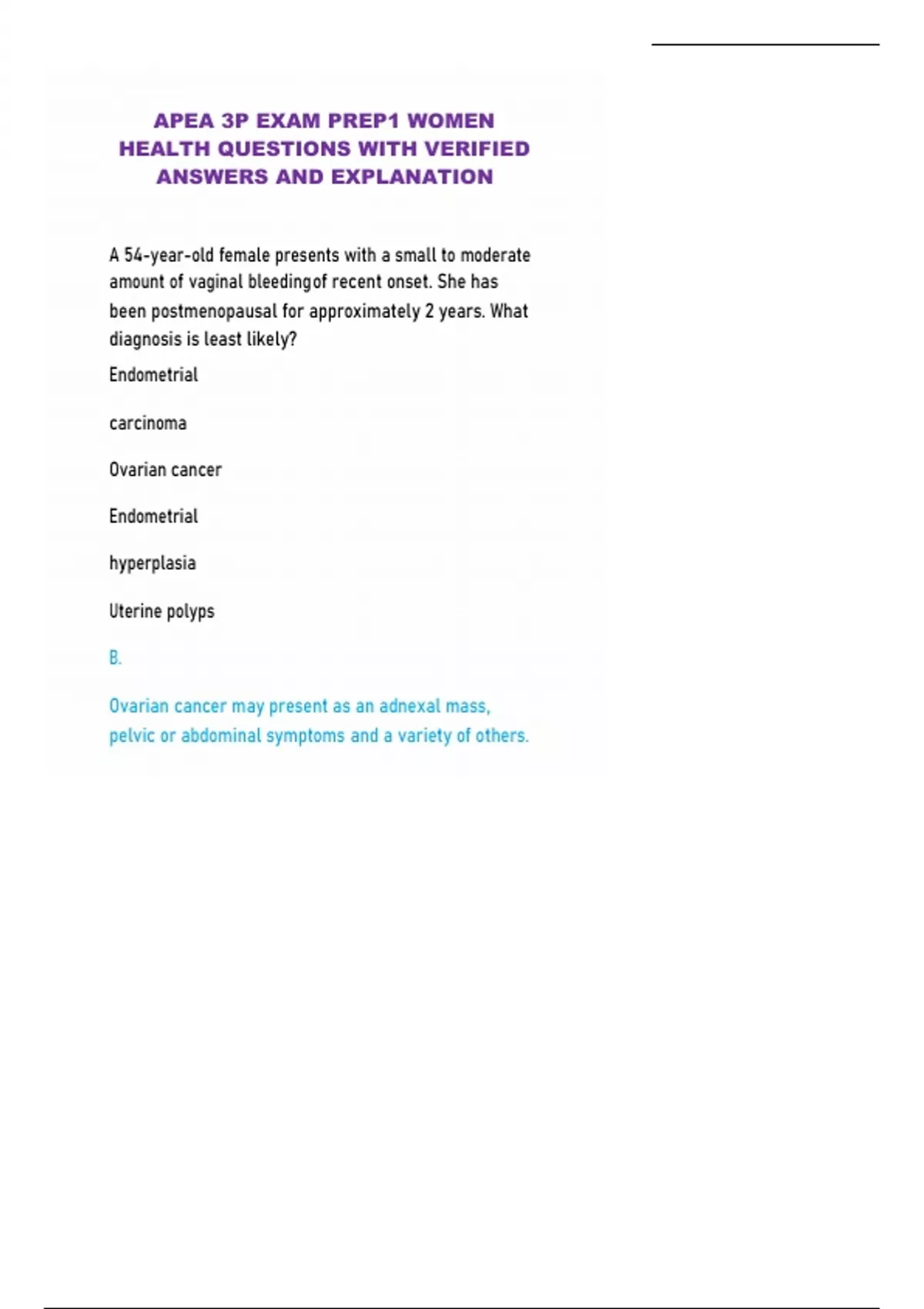 APEA 3P EXAM PREP1 WOMEN HEALTH QUESTIONS WITH VERIFIED ANSWERS AND EXPLANATION

A 54-year-old female presents with a small to moderate amount of vaginal bleedingof recent onset. She has been postmenopausal for approximately 2 years. What diagnosis is least likely?

Endometrial

carcinoma

Ovarian cancer

Endometrial

hyperplasia

Uterine polyps

B.

Ovarian cancer may present as an adnexal mass, pelvic or abdominal symptoms and a variety of others.